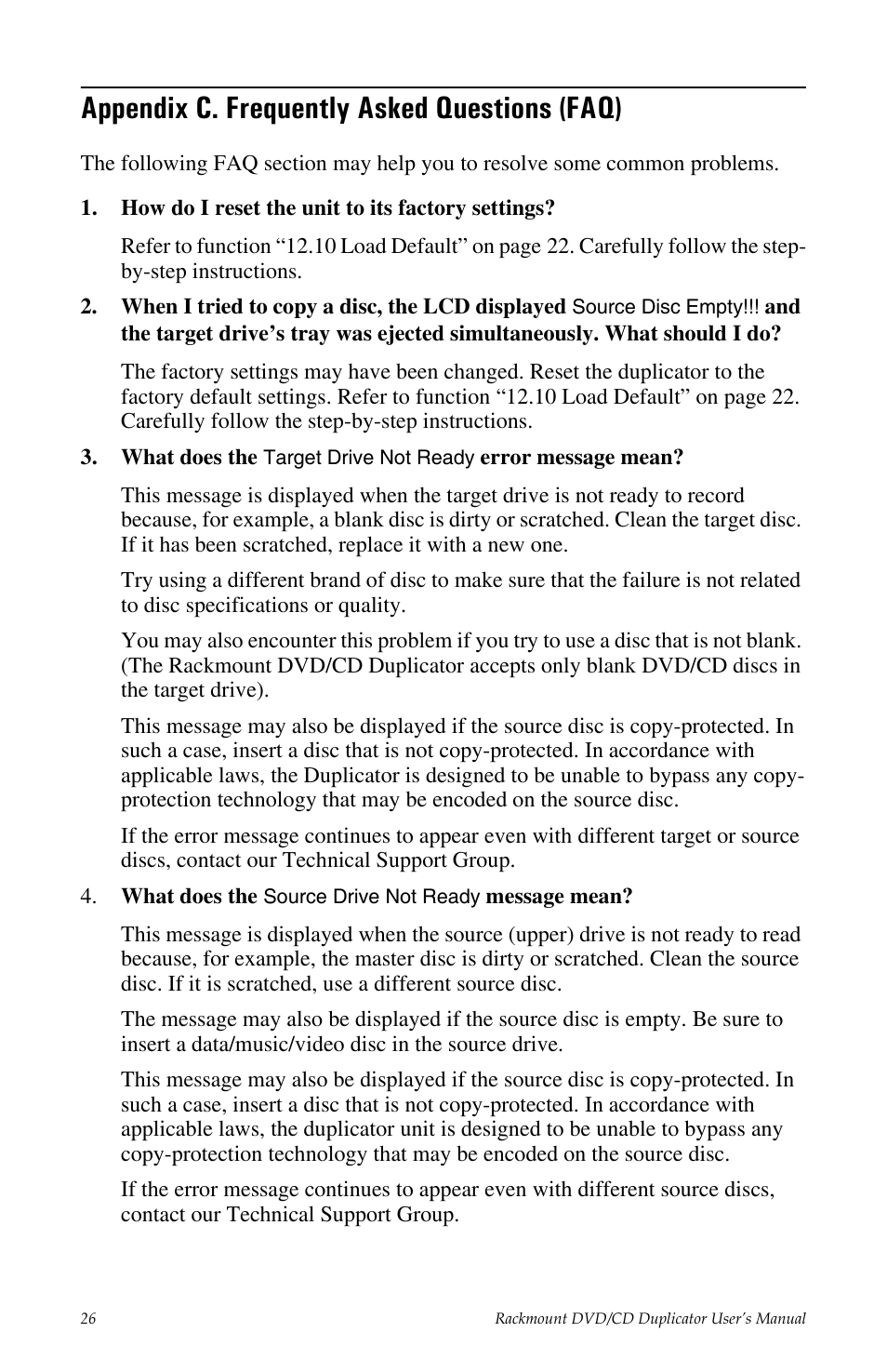 Appendix C. Frequently Asked Questions (FAQ)

The following FAQ section may help you to resolve some common problems.

1. How do I reset the unit to its factory settings?

Refer to function “12.10 Load Default” on page 22. Carefully follow the step-by-step instructions.

2. When I tried to copy a disc, the LCD displayed Source Disc Empty!!! and the target drive’s tray was ejected simultaneously. What should I do?

The factory settings may have been changed. Reset the duplicator to the factory default settings. Refer to function “12.10 Load Default” on page 22. Carefully follow the step-by-step instructions.

3. What does the Target Drive Not Ready error message mean?

This message is displayed when the target drive is not ready to record because, for example, a blank disc is dirty or scratched. Clean the target disc. If it has been scratched, replace it with a new one.

Try using a different brand of disc to make sure that the failure is not related to disc specifications or quality.

You may also encounter this problem if you try to use a disc that is not blank. (The Rackmount DVD/CD Duplicator accepts only blank DVD/CD discs in the target drive).

This message may also be displayed if the source disc is copy-protected. In such a case, insert a disc that is not copy-protected. In accordance with applicable laws, the Duplicator is designed to be unable to bypass any copy-protection technology that may be encoded on the source disc.

If the error message continues to appear even with different target or source discs, contact our Technical Support Group.

4. What does the Source Drive Not Ready message mean?

This message is displayed when the source (upper) drive is not ready to read because, for example, the master disc is dirty or scratched. Clean the source disc. If it is scratched, use a different source disc.

The message may also be displayed if the source disc is empty. Be sure to insert a data/music/video disc in the source drive.

This message may also be displayed if the source disc is copy-protected. In such a case, insert a disc that is not copy-protected. In accordance with applicable laws, the duplicator unit is designed to be unable to bypass any copy-protection technology that may be encoded on the source disc.

If the error message continues to appear even with different source discs, contact our Technical Support Group.

26 Rackmount DVD/CD Duplicator User’s Manual